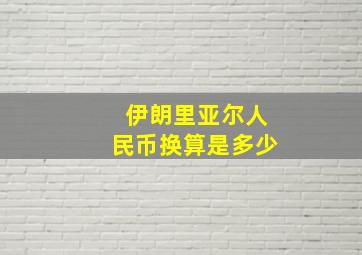 伊朗里亚尔人民币换算是多少